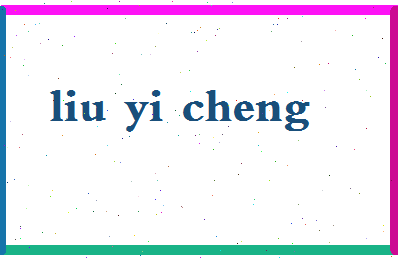 liu yi cheng